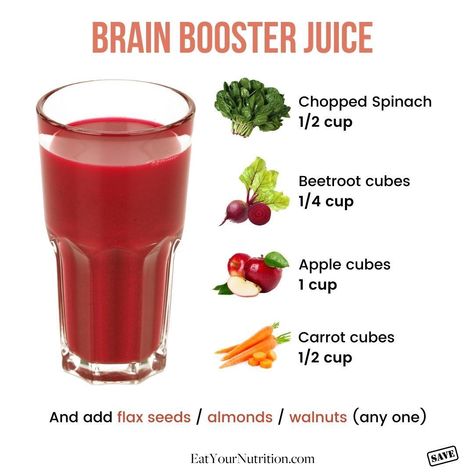 BRAIN BOOSTER JUICE

Chopped Spinach
1/2 cup

Beetroot cubes
1/4 cup

Apple cubes
1 cup

Carrot cubes
1/2 cup

And add flax seeds / almonds / walnuts (any one)

EatYourNutrition.com

SAVE